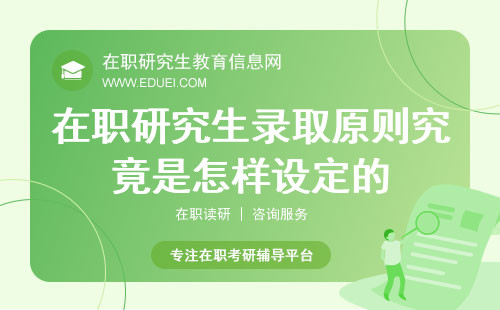 在职研究生教育信息网
WWW.EDUEI.COM

在职研究生录取原则究竟是怎样设定的

在职读研 | 咨询服务

专注在职考研辅导平台